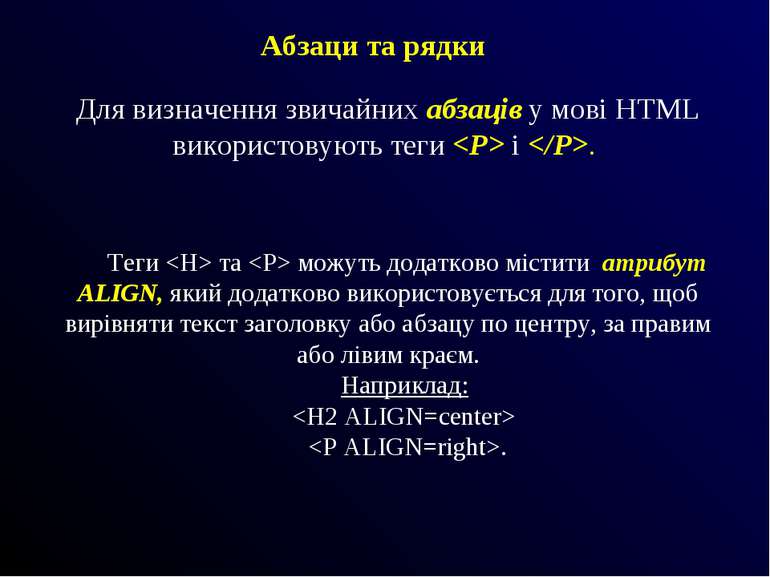 Абзаци та рядки

Для визначення звичайних абзаців у мові HTML використовують теги <P> і </P>.

Теги <H> та <P> можуть додатково містити атрибут ALIGN, який додатково використовується для того, щоб вирівняти текст заголовку або абзацу по центру, за правим або лівим краєм.
Наприклад:
<H2 ALIGN=center>
<P ALIGN=right>.